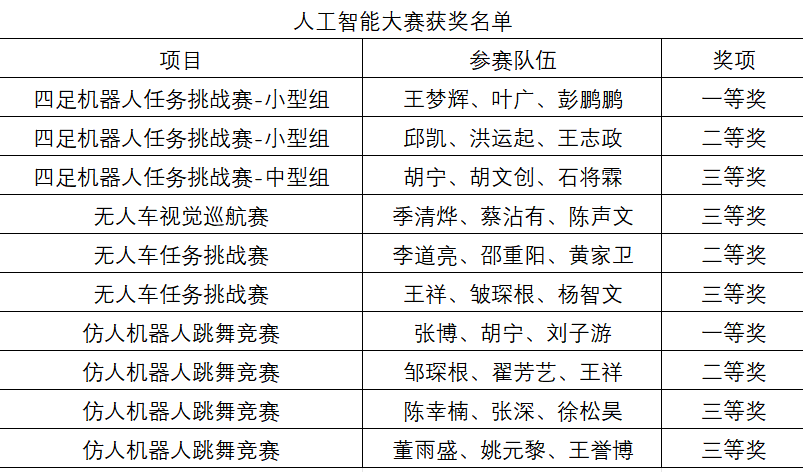 人工智能大赛获奖名单

| 项目 | 参赛队伍 | 奖项 |
|---|---|---|
| 四足机器人任务挑战赛-小型组 | 王梦辉、叶广、彭鹏鹏 | 一等奖 |
| 四足机器人任务挑战赛-小型组 | 邱凯、洪运起、王志政 | 二等奖 |
| 四足机器人任务挑战赛-中型组 | 胡宁、胡文创、石将霖 | 三等奖 |
| 无人车视觉巡航赛 | 季清烨、蔡沾有、陈声文 | 三等奖 |
| 无人车任务挑战赛 | 李道亮、邵重阳、黄家卫 | 二等奖 |
| 无人车任务挑战赛 | 王祥、皱琛根、杨智文 | 三等奖 |
| 仿人机器人跳舞竞赛 | 张博、胡宁、刘子游 | 一等奖 |
| 仿人机器人跳舞竞赛 | 邹琛根、翟芳艺、王祥 | 二等奖 |
| 仿人机器人跳舞竞赛 | 陈幸楠、张深、徐松昊 | 三等奖 |
| 仿人机器人跳舞竞赛 | 董雨盛、姚元黎、王誉博 | 三等奖 |